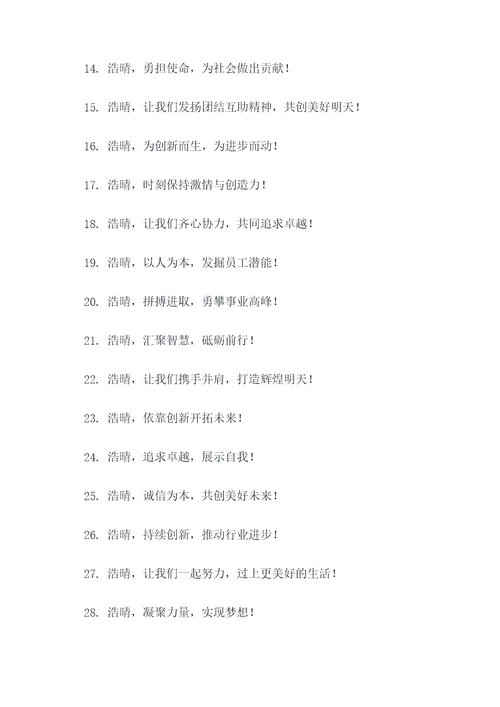 14. 浩晴，勇担使命，为社会做出贡献！

15. 浩晴，让我们发扬团结互助精神，共创美好明天！

16. 浩晴，为创新而生，为进步而动！

17. 浩晴，时刻保持激情与创造力！

18. 浩晴，让我们齐心协力，共同追求卓越！

19. 浩晴，以人为本，发掘员工潜能！

20. 浩晴，拼搏进取，勇攀事业高峰！

21. 浩晴，汇聚智慧，砥砺前行！

22. 浩晴，让我们携手并肩，打造辉煌明天！

23. 浩晴，依靠创新开拓未来！

24. 浩晴，追求卓越，展示自我！

25. 浩晴，诚信为本，共创美好未来！

26. 浩晴，持续创新，推动行业进步！

27. 浩晴，让我们一起努力，过上更美好的生活！

28. 浩晴，凝聚力量，实现梦想！